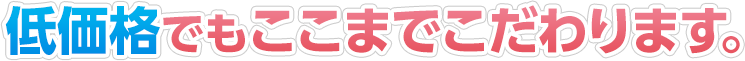 低価格でもここまでこだわります。